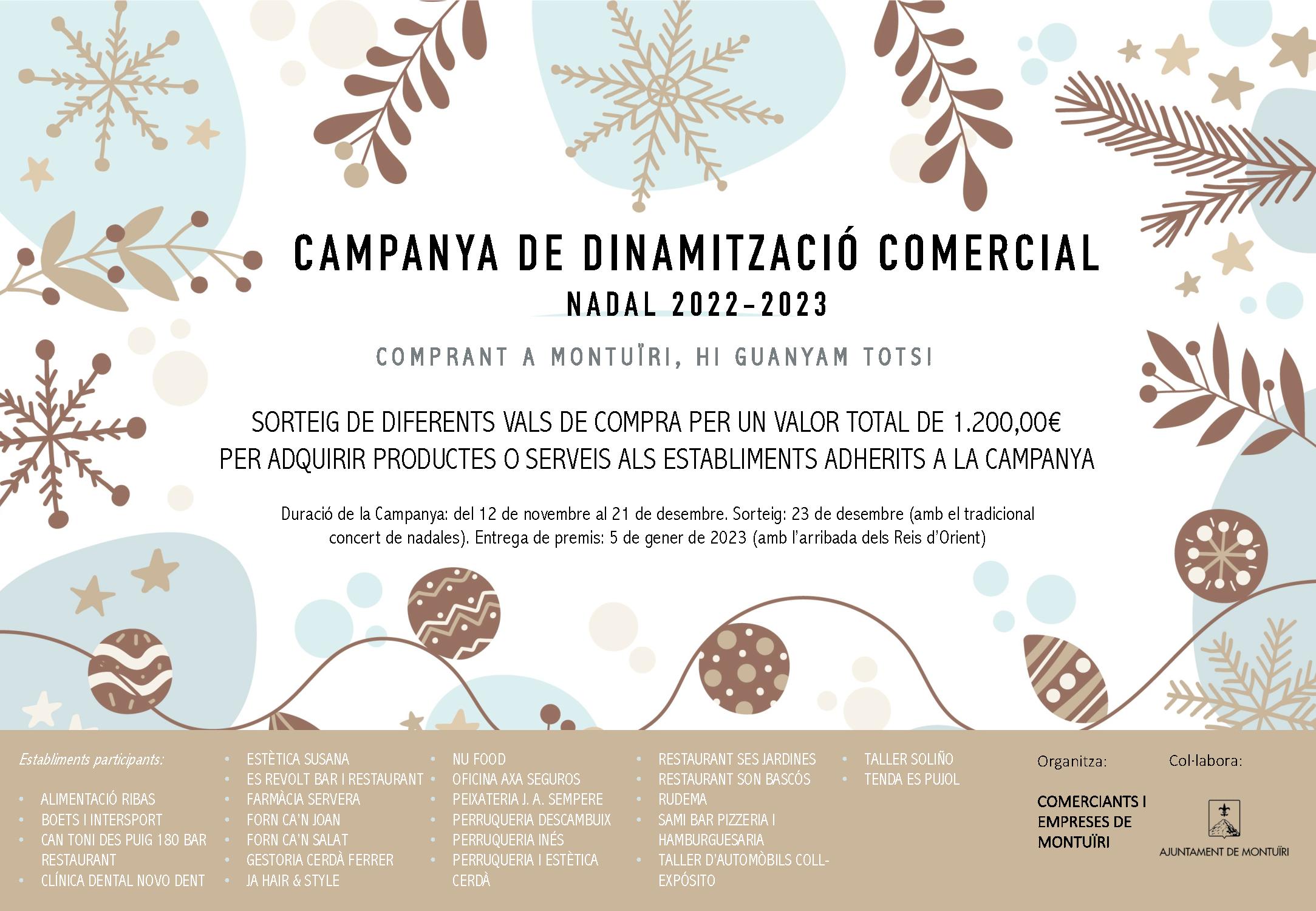 CAMPANYA DE DINAMITZACIÓ COMERCIAL
NADAL 2022-2023

COMPRANT A MONTUÏRI, HI GUANYAM TOTS!

SORTEIG DE DIFERENTS VALS DE COMPRA PER UN VALOR TOTAL DE 1.200,00€ PER ADQUIRIR PRODUCTES O SERVEIS ALS ESTABLIMENTS ADHERITS A LA CAMPANYA

Duració de la Campanya: del 12 de novembre al 21 de desembre. Sorteig: 23 de desembre (amb el tradicional concert de nadales). Entrega de premis: 5 de gener de 2023 (amb l'arribada dels Reis d'Orient)

Establiments participants:

- ALIMENTACIÓ RIBAS
- BOETS I INTERSPORT
- CAN TONI DES PUIG 180 BAR RESTAURANT
- CLÍNICA DENTAL NOVO DENT

- ESTÈTICA SUSANA
- ES REVOLT BAR I RESTAURANT
- FARMÀCIA SERVERA
- FORN CA'N JOAN
- FORN CA'N SALAT
- GESTORIA CERDÀ FERRER
- JA HAIR & STYLE

- NU FOOD
- OFICINA AXA SEGUROS
- PEIXATERIA J. A. SEMPERE
- PERRUQUERIA DESCAMBUIX
- PERRUQUERIA INÉS
- PERRUQUERIA I ESTÈTICA CERDÀ

- RESTAURANT SES JARDINES
- RESTAURANT SON BASCÓS
- RUDEMA
- SAMI BAR PIZZERIA I HAMBURGUESARIA
- TALLER D'AUTOMÒBILS COLL-EXPÓSITO

- TALLER SOLIÑO
- TENDA ES PUJOL

Organitza:

COMERCIANTS I EMPRESES DE MONTUÏRI

Col·labora:

AJUNTAMENT DE MONTUÏRI